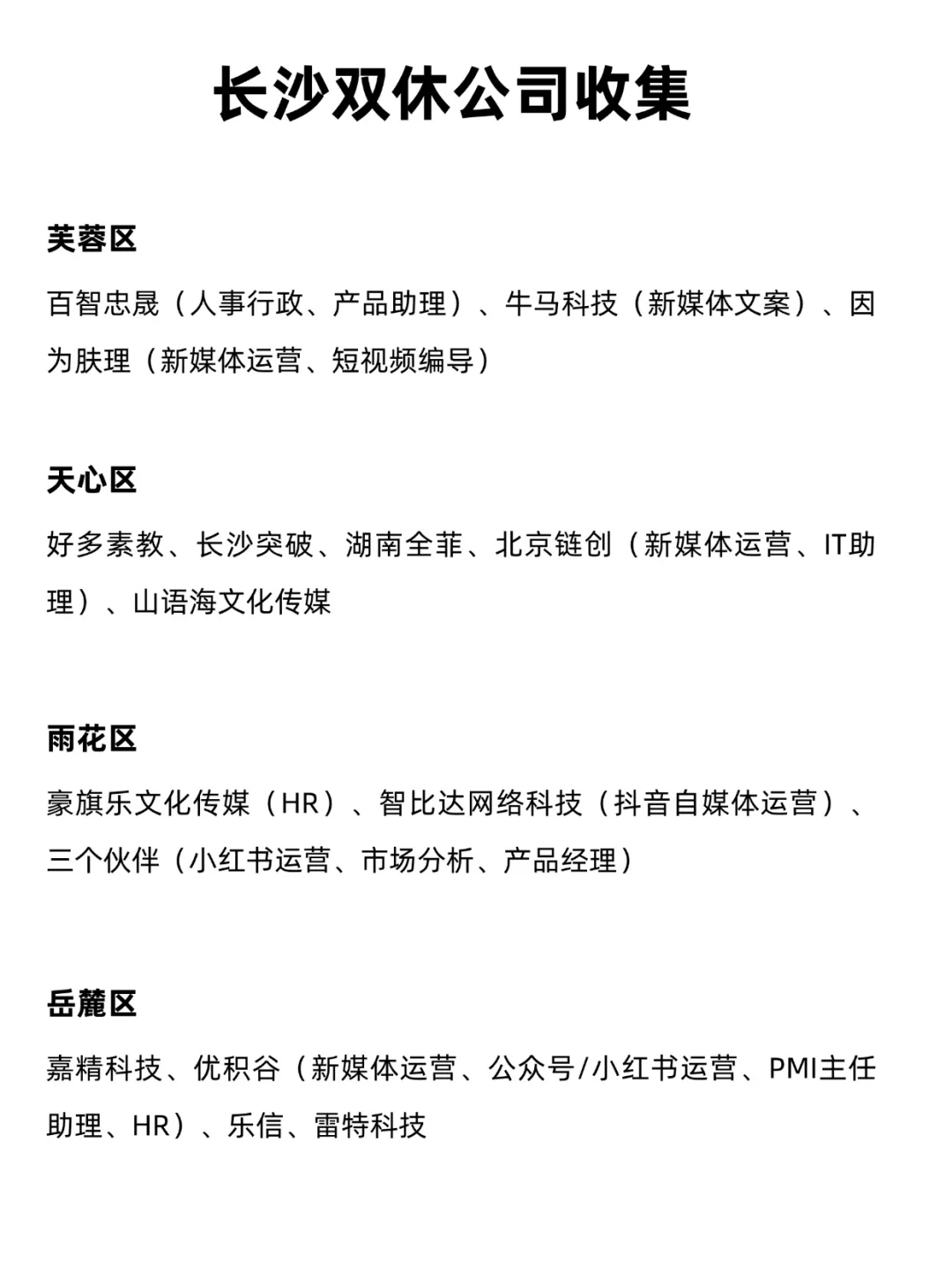 长沙双休公司收集

芙蓉区

百智忠晟（人事行政、产品助理）、牛马科技（新媒体文案）、因为肤理（新媒体运营、短视频编导）

天心区

好多素教、长沙突破、湖南全菲、北京链创（新媒体运营、IT助理）、山语海文化传媒

雨花区

豪旗乐文化传媒（HR）、智比达网络科技（抖音自媒体运营）、三个伙伴（小红书运营、市场分析、产品经理）

岳麓区

嘉精科技、优积谷（新媒体运营、公众号/小红书运营、PMI主任助理、HR）、乐信、雷特科技